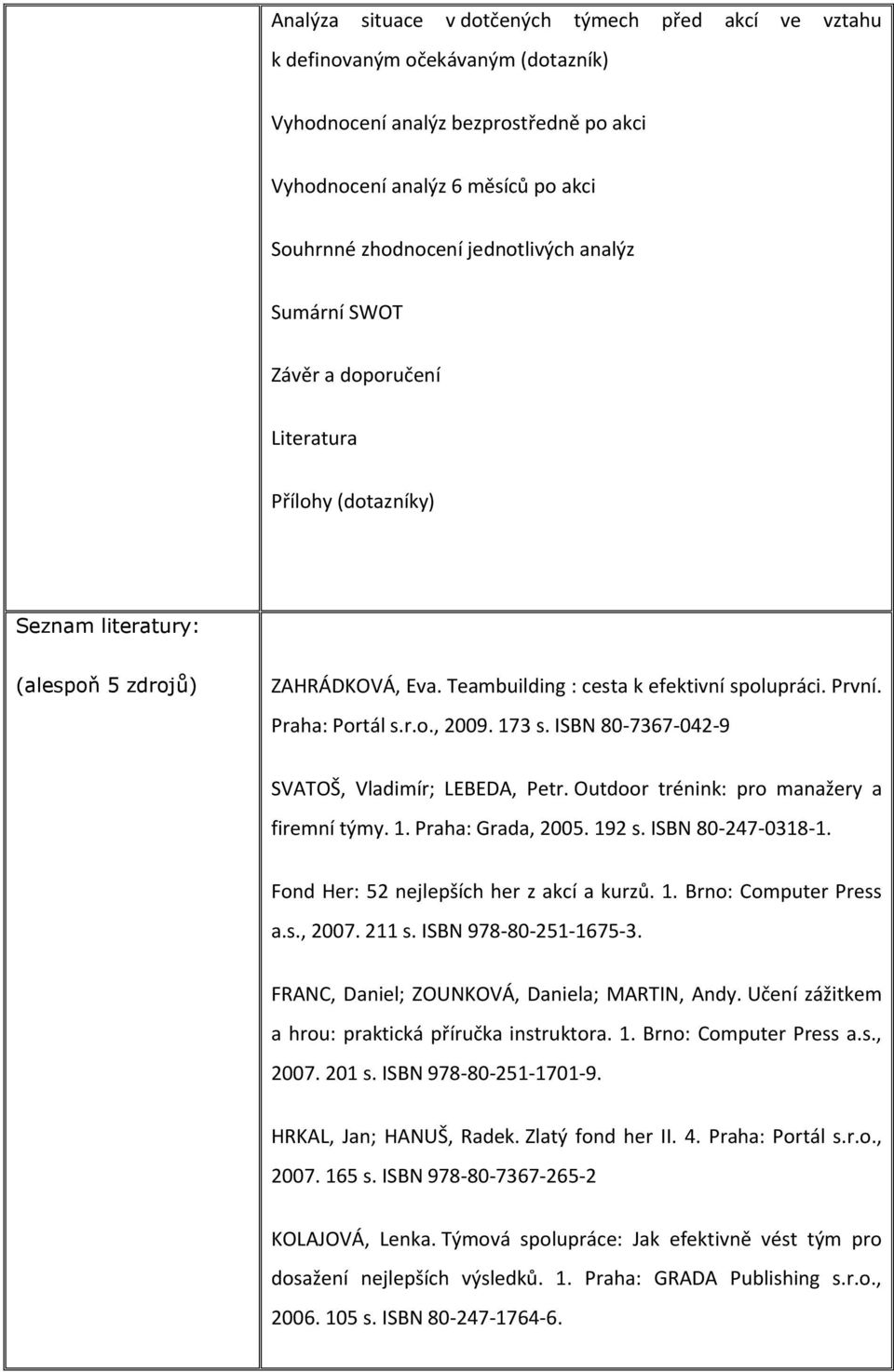 | | |
|---|---|
| | Analýza situace v dotčených týmech před akcí ve vztahu k definovaným očekávaným (dotazník)<br><br>Vyhodnocení analýz bezprostředně po akci<br><br>Vyhodnocení analýz 6 měsíců po akci<br><br>Souhrnné zhodnocení jednotlivých analýz<br><br>Sumární SWOT<br><br>Závěr a doporučení<br><br>Literatura<br><br>Přílohy (dotazníky) |
| Seznam literatury:<br><br>(alespoň 5 zdrojů) | ZAHRÁDKOVÁ, Eva. Teambuilding : cesta k efektivní spolupráci. První. Praha: Portál s.r.o., 2009. 173 s. ISBN 80-7367-042-9<br><br>SVATOŠ, Vladimír; LEBEDA, Petr. Outdoor trénink: pro manažery a firemní týmy. 1. Praha: Grada, 2005. 192 s. ISBN 80-247-0318-1.<br><br>Fond Her: 52 nejlepších her z akcí a kurzů. 1. Brno: Computer Press a.s., 2007. 211 s. ISBN 978-80-251-1675-3.<br><br>FRANC, Daniel; ZOUNKOVÁ, Daniela; MARTIN, Andy. Učení zážitkem a hrou: praktická příručka instruktora. 1. Brno: Computer Press a.s., 2007. 201 s. ISBN 978-80-251-1701-9.<br><br>HRKAL, Jan; HANUŠ, Radek. Zlatý fond her II. 4. Praha: Portál s.r.o., 2007. 165 s. ISBN 978-80-7367-265-2<br><br>KOLAJOVÁ, Lenka. Týmová spolupráce: Jak efektivně vést tým pro dosažení nejlepších výsledků. 1. Praha: GRADA Publishing s.r.o., 2006. 105 s. ISBN 80-247-1764-6. |